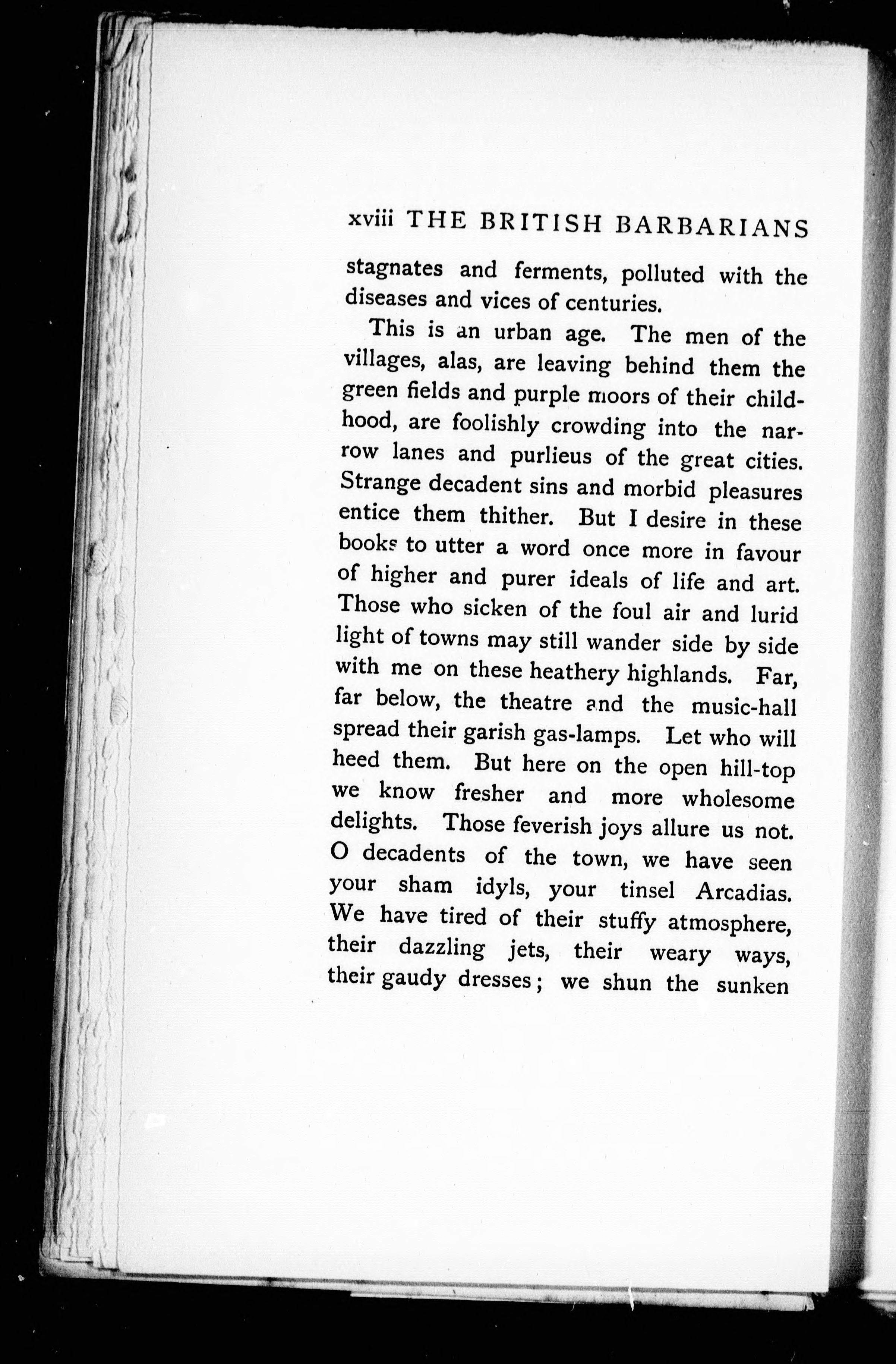 xviii THE BRITISH BARBARIANS

stagnates and ferments, polluted with the diseases and vices of centuries.

This is an urban age. The men of the villages, alas, are leaving behind them the green fields and purple moors of their childhood, are foolishly crowding into the narrow lanes and purlieus of the great cities. Strange decadent sins and morbid pleasures entice them thither. But I desire in these books to utter a word once more in favour of higher and purer ideals of life and art. Those who sicken of the foul air and lurid light of towns may still wander side by side with me on these heathery highlands. Far, far below, the theatre and the music-hall spread their garish gas-lamps. Let who will heed them. But here on the open hill-top we know fresher and more wholesome delights. Those feverish joys allure us not. O decadents of the town, we have seen your sham idyls, your tinsel Arcadias. We have tired of their stuffy atmosphere, their dazzling jets, their weary ways, their gaudy dresses; we shun the sunken